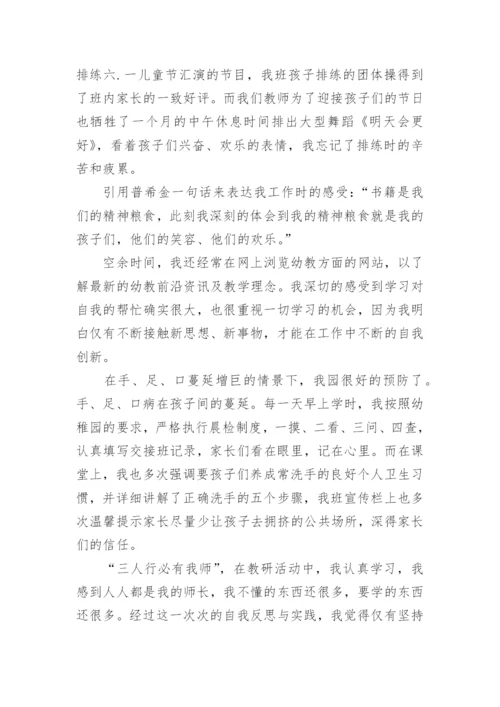 排练六.一儿童节汇演的节目，我班孩子排练的团体操得到了班内家长的一致好评。而我们教师为了迎接孩子们的节日也牺牲了一个月的中午休息时间排出大型舞蹈《明天会更好》，看着孩子们兴奋、欢乐的表情，我忘记了排练时的辛苦和疲累。

引用普希金一句话来表达我工作时的感受：“书籍是我们的精神粮食，此刻我深刻的体会到我的精神粮食就是我的孩子们，他们的笑容、他们的欢乐。”

空余时间，我还经常在网上浏览幼教方面的网站，以了解最新的幼教前沿资讯及教学理念。我深切的感受到学习对自我的帮忙确实很大，也很重视一切学习的机会，因为我明白仅有不断接触新思想、新事物，才能在工作中不断的自我创新。

在手、足、口蔓延增巨的情景下，我园很好的预防了。手、足、口病在孩子间的蔓延。每一天早上学时，我按照幼稚园的要求，严格执行晨检制度，一摸、二看、三问、四查，认真填写交接班记录，家长们看在眼里，记在心里。而在课堂上，我也多次强调要孩子们养成常洗手的良好个人卫生习惯，并详细讲解了正确洗手的五个步骤，我班宣传栏上也多次温馨提示家长尽量少让孩子去拥挤的公共场所，深得家长们的信任。

“三人行必有我师”，在教研活动中，我认真学习，我感到人人都是我的师长，我不懂的东西还很多，要学的东西还很多。经过这一次次的自我反思与实践，我觉得仅有坚持